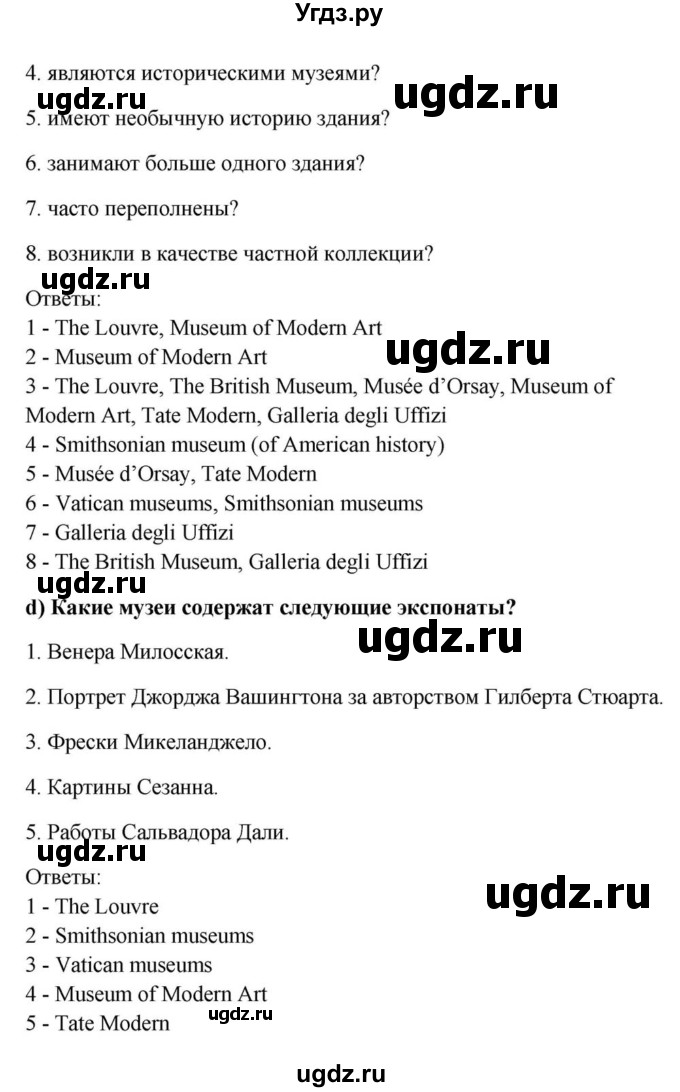 Угдз.ру

4. являются историческими музеями?
ugdz.ru ugdz.ru
5. имеют необычную историю здания?

6. занимают больше одного здания?

7. часто переполнены?

8. возникли в качестве частной коллекции?
ugdz.ru
Ответы:
1 - The Louvre, Museum of Modern Art
2 - Museum of Modern Art
ugdz.ru
3 - The Louvre, The British Museum, Musée d'Orsay, Museum of Modern Art, Tate Modern, Galleria degli Uffizi
4 - Smithsonian museum (of American history)
5 - Musée d'Orsay, Tate Modern
6 - Vatican museums, Smithsonian museums
7 - Galleria degli Uffizi
8 - The British Museum, Galleria degli Uffizi
ugdz.ru
d) Какие музеи содержат следующие экспонаты?
ugdz.ru
1. Венера Милосская.

2. Портрет Джорджа Вашингтона за авторством Гилберта Стюарта.

3. Фрески Микеланджело.

4. Картины Сезанна.

5. Работы Сальвадора Дали.
ugdz.ru
Ответы:
ugdz.ru
1 - The Louvre
2 - Smithsonian museums
3 - Vatican museums
4 - Museum of Modern Art
5 - Tate Modern
ugdz.ru

ugdz.ru